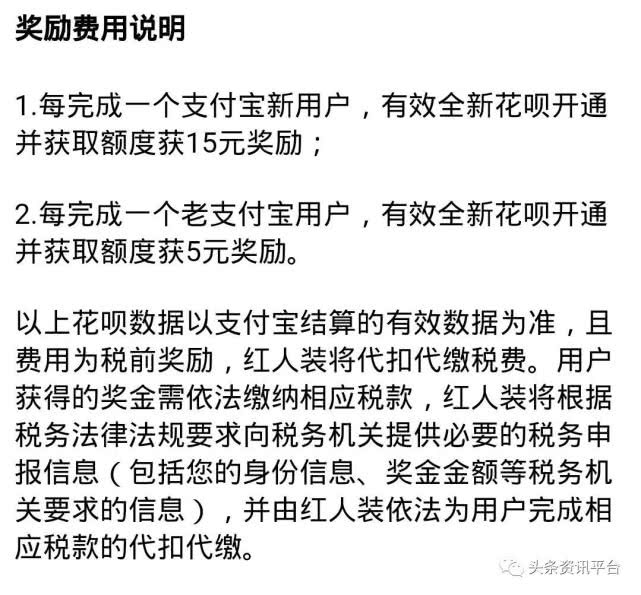 奖励费用说明

1.每完成一个支付宝新用户，有效全新花呗开通并获取额度获15元奖励；

2.每完成一个老支付宝用户，有效全新花呗开通并获取额度获5元奖励。

以上花呗数据以支付宝结算的有效数据为准，且费用为税前奖励，红人装将代扣代缴税费。用户获得的奖金需依法缴纳相应税款，红人装将根据税务法律法规要求向税务机关提供必要的税务申报信息（包括您的身份信息、奖金金额等税务机关要求的信息），并由红人装依法为用户完成相应税款的代扣代缴。

头条资讯平台